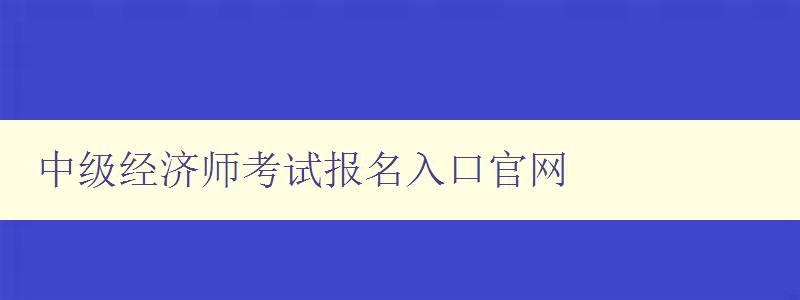 中级经济师考试报名入口官网